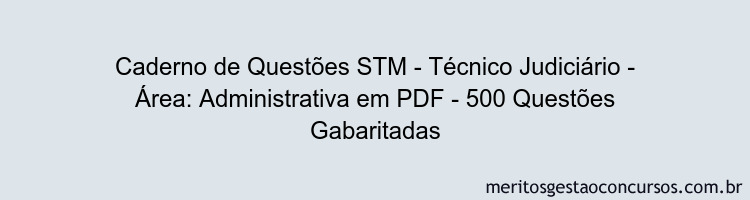 Caderno de Questões STM - Técnico Judiciário - Área: Administrativa em PDF - 500 Questões Gabaritadas

meritosgestaoconcursos.com.br